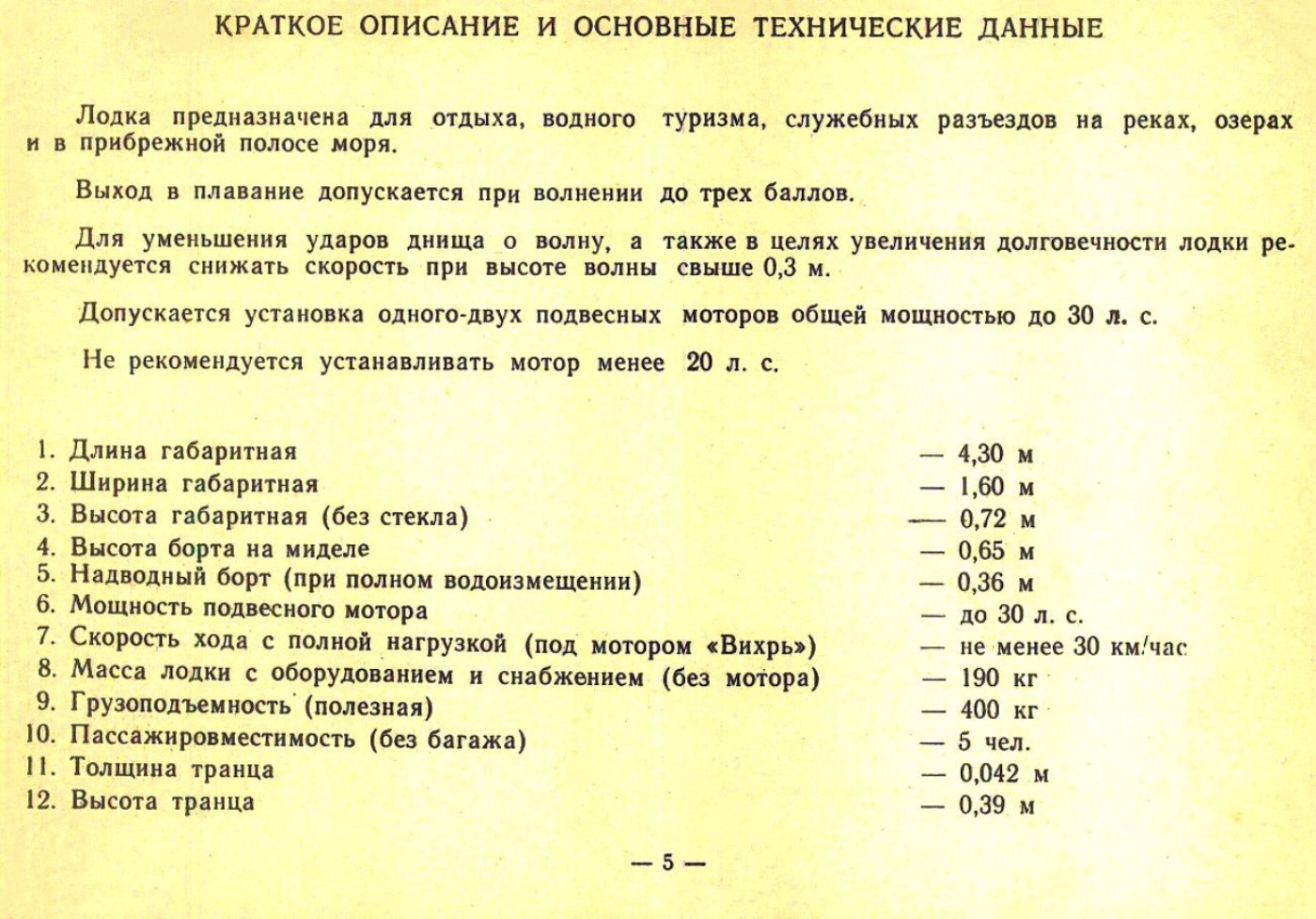 КРАТКОЕ ОПИСАНИЕ И ОСНОВНЫЕ ТЕХНИЧЕСКИЕ ДАННЫЕ

Лодка предназначена для отдыха, водного туризма, служебных разъездов на реках, озерах и в прибрежной полосе моря.

Выход в плавание допускается при волнении до трех баллов.

Для уменьшения ударов днища о волну, а также в целях увеличения долговечности лодки рекомендуется снижать скорость при высоте волны свыше 0,3 м.

Допускается установка одного-двух подвесных моторов общей мощностью до 30 л. с.

Не рекомендуется устанавливать мотор менее 20 л. с.

1. Длина габаритная — 4,30 м
2. Ширина габаритная — 1,60 м
3. Высота габаритная (без стекла) — 0,72 м
4. Высота борта на миделе — 0,65 м
5. Надводный борт (при полном водоизмещении) — 0,36 м
6. Мощность подвесного мотора — до 30 л. с.
7. Скорость хода с полной нагрузкой (под мотором «Вихрь») — не менее 30 км/час
8. Масса лодки с оборудованием и снабжением (без мотора) — 190 кг
9. Грузоподъемность (полезная) — 400 кг
10. Пассажировместимость (без багажа) — 5 чел.
11. Толщина транца — 0,042 м
12. Высота транца — 0,39 м

— 5 —